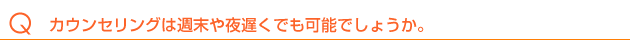 Q カウンセリングは週末や夜遅くでも可能でしょうか。